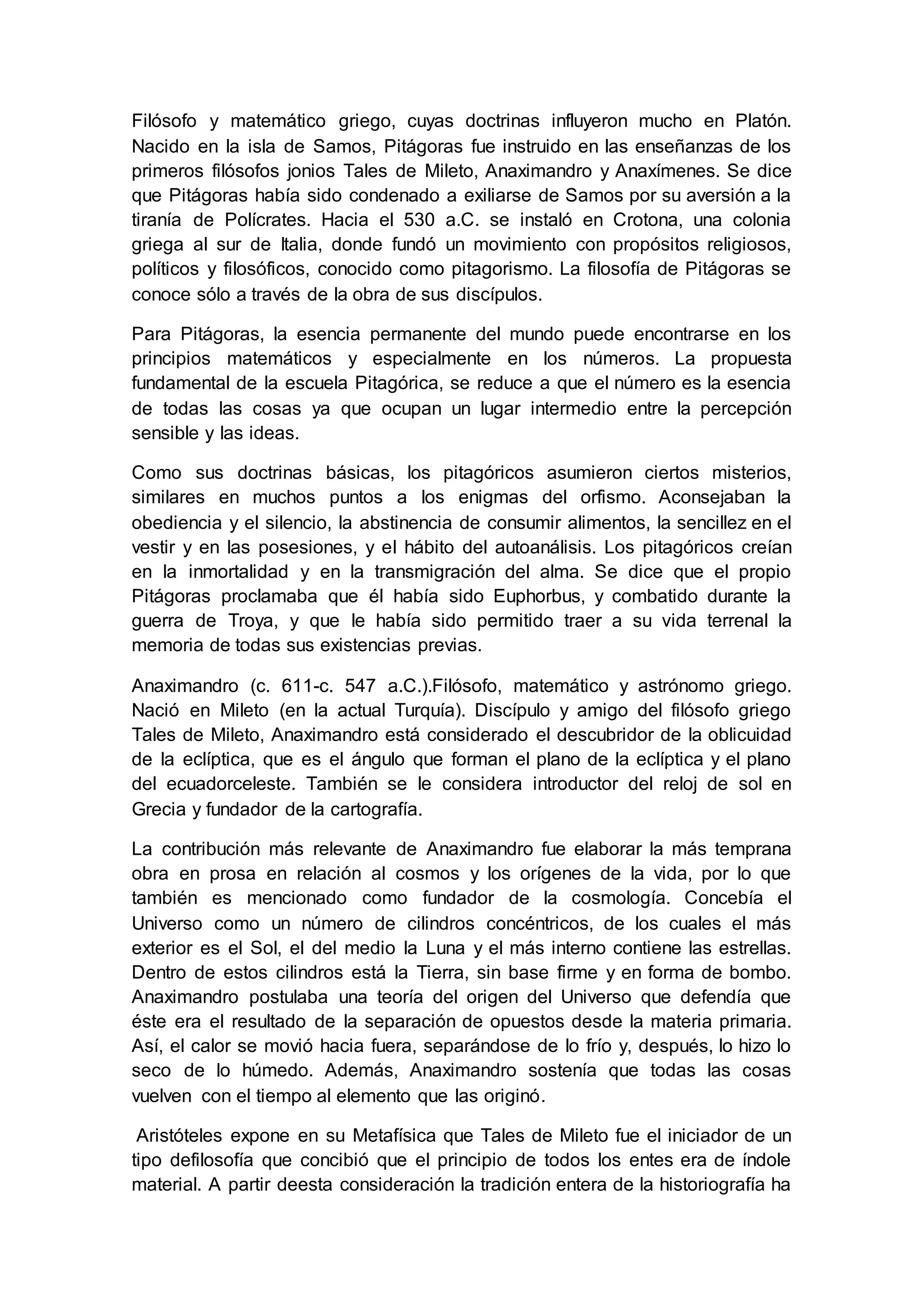 Filósofo y matemático griego, cuyas doctrinas influyeron mucho en Platón. Nacido en la isla de Samos, Pitágoras fue instruido en las enseñanzas de los primeros filósofos jonios Tales de Mileto, Anaximandro y Anaxímenes. Se dice que Pitágoras había sido condenado a exiliarse de Samos por su aversión a la tiranía de Polícrates. Hacia el 530 a.C. se instaló en Crotona, una colonia griega al sur de Italia, donde fundó un movimiento con propósitos religiosos, políticos y filosóficos, conocido como pitagorismo. La filosofía de Pitágoras se conoce sólo a través de la obra de sus discípulos.

Para Pitágoras, la esencia permanente del mundo puede encontrarse en los principios matemáticos y especialmente en los números. La propuesta fundamental de la escuela Pitagórica, se reduce a que el número es la esencia de todas las cosas ya que ocupan un lugar intermedio entre la percepción sensible y las ideas.

Como sus doctrinas básicas, los pitagóricos asumieron ciertos misterios, similares en muchos puntos a los enigmas del orfismo. Aconsejaban la obediencia y el silencio, la abstinencia de consumir alimentos, la sencillez en el vestir y en las posesiones, y el hábito del autoanálisis. Los pitagóricos creían en la inmortalidad y en la transmigración del alma. Se dice que el propio Pitágoras proclamaba que él había sido Euphorbus, y combatido durante la guerra de Troya, y que le había sido permitido traer a su vida terrenal la memoria de todas sus existencias previas.

Anaximandro (c. 611-c. 547 a.C.).Filósofo, matemático y astrónomo griego. Nació en Mileto (en la actual Turquía). Discípulo y amigo del filósofo griego Tales de Mileto, Anaximandro está considerado el descubridor de la oblicuidad de la eclíptica, que es el ángulo que forman el plano de la eclíptica y el plano del ecuadorceleste. También se le considera introductor del reloj de sol en Grecia y fundador de la cartografía.

La contribución más relevante de Anaximandro fue elaborar la más temprana obra en prosa en relación al cosmos y los orígenes de la vida, por lo que también es mencionado como fundador de la cosmología. Concebía el Universo como un número de cilindros concéntricos, de los cuales el más exterior es el Sol, el del medio la Luna y el más interno contiene las estrellas. Dentro de estos cilindros está la Tierra, sin base firme y en forma de bombo. Anaximandro postulaba una teoría del origen del Universo que defendía que éste era el resultado de la separación de opuestos desde la materia primaria. Así, el calor se movió hacia fuera, separándose de lo frío y, después, lo hizo lo seco de lo húmedo. Además, Anaximandro sostenía que todas las cosas vuelven con el tiempo al elemento que las originó.

Aristóteles expone en su Metafísica que Tales de Mileto fue el iniciador de un tipo defilosofía que concibió que el principio de todos los entes era de índole material. A partir deesta consideración la tradición entera de la historiografía ha